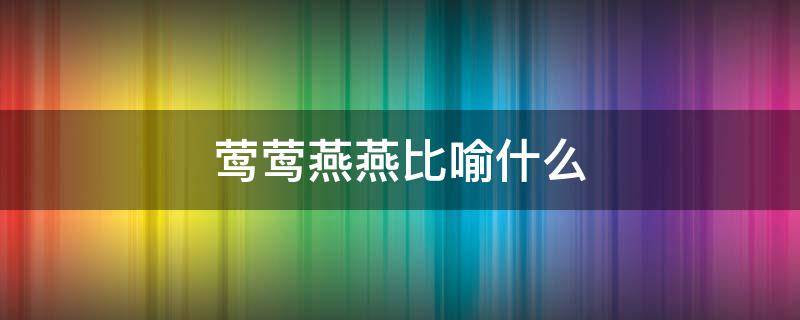 莺莺燕燕比喻什么